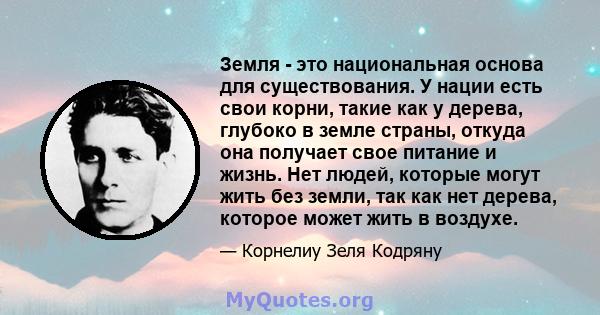 Земля - это национальная основа для существования. У нации есть свои корни, такие как у дерева, глубоко в земле страны, откуда она получает свое питание и жизнь. Нет людей, которые могут жить без земли, так как нет дерева, которое может жить в воздухе.

— Корнелиу Зеля Кодряну

MyQuotes.org